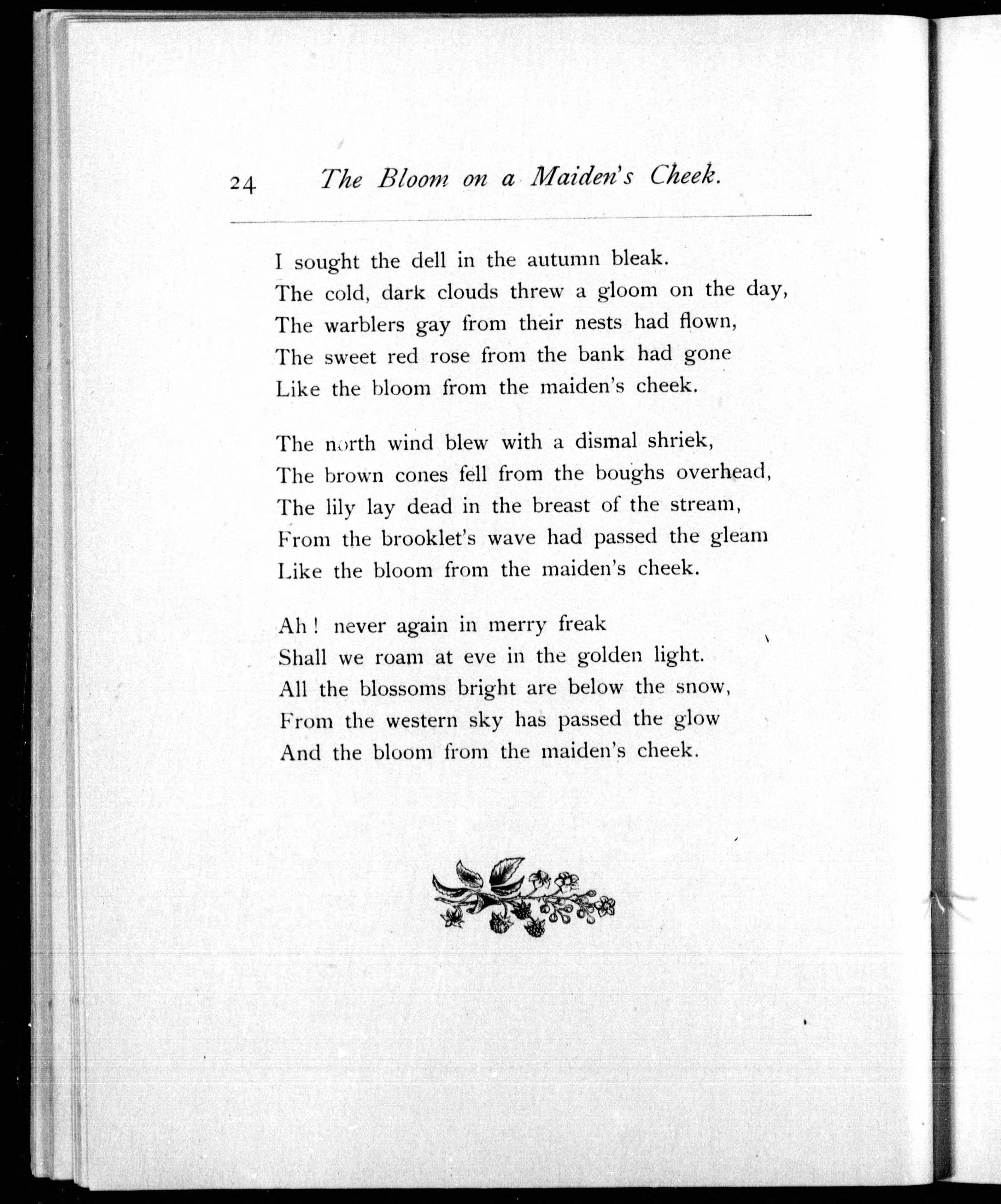 24 The Bloom on a Maiden's Cheek.

I sought the dell in the autumn bleak.
The cold, dark clouds threw a gloom on the day,
The warblers gay from their nests had flown,
The sweet red rose from the bank had gone
Like the bloom from the maiden's cheek.

The north wind blew with a dismal shriek,
The brown cones fell from the boughs overhead,
The lily lay dead in the breast of the stream,
From the brooklet's wave had passed the gleam
Like the bloom from the maiden's cheek.

Ah! never again in merry freak
Shall we roam at eve in the golden light.
All the blossoms bright are below the snow,
From the western sky has passed the glow
And the bloom from the maiden's cheek.